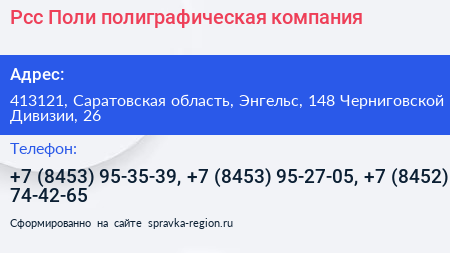 Рсс Поли полиграфическая компания

Адрес:

413121, Саратовская область, Энгельс, 148 Черниговской Дивизии, 26

Телефон:

+7 (8453) 95-35-39, +7 (8453) 95-27-05, +7 (8452) 74-42-65

Сформированно на сайте spravka-region.ru